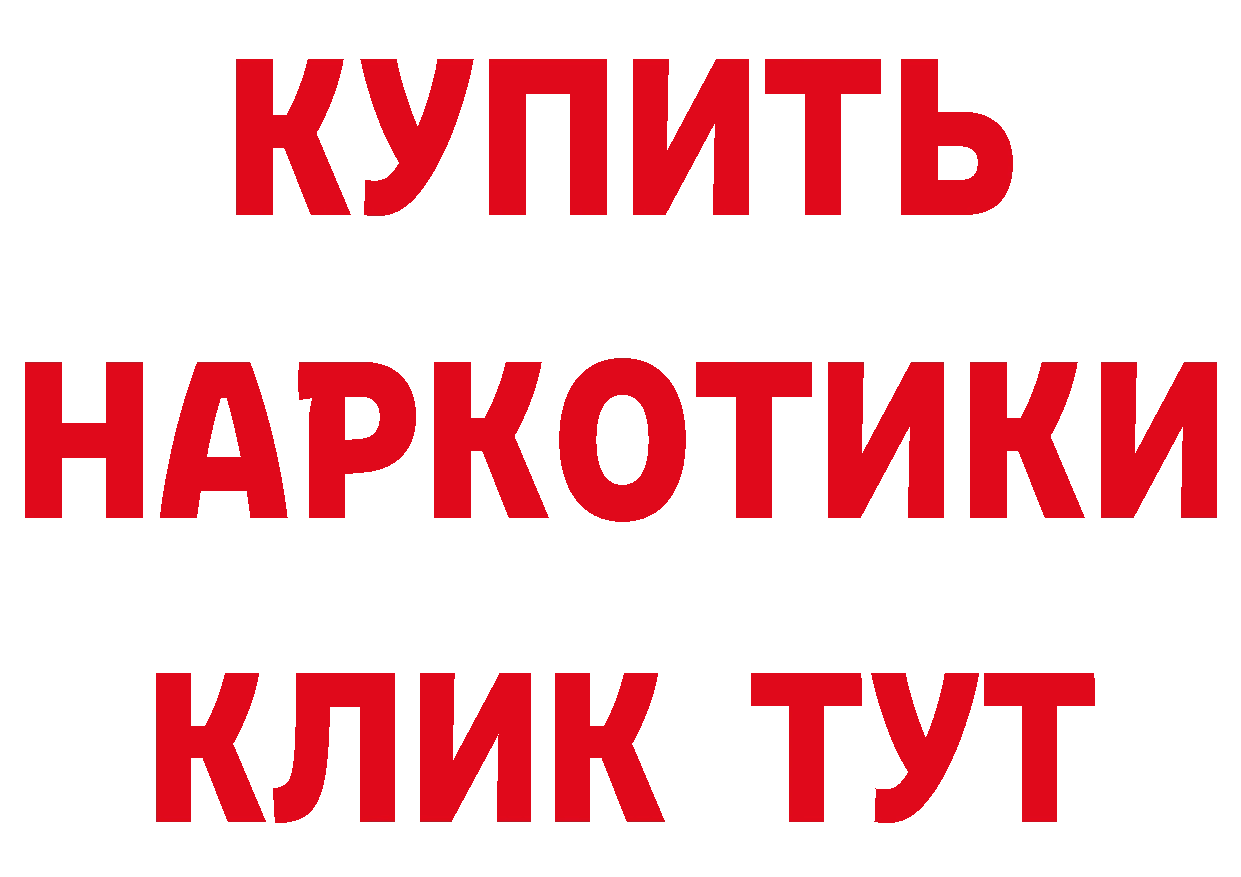 КУПИТЬ НАРКОТИКИ КЛИК ТУТ